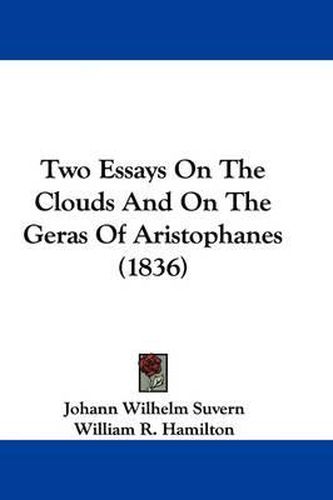 Two Essays On The Clouds And On The Geras Of Aristophanes (1836)

Johann Wilhelm Suvern
William R. Hamilton